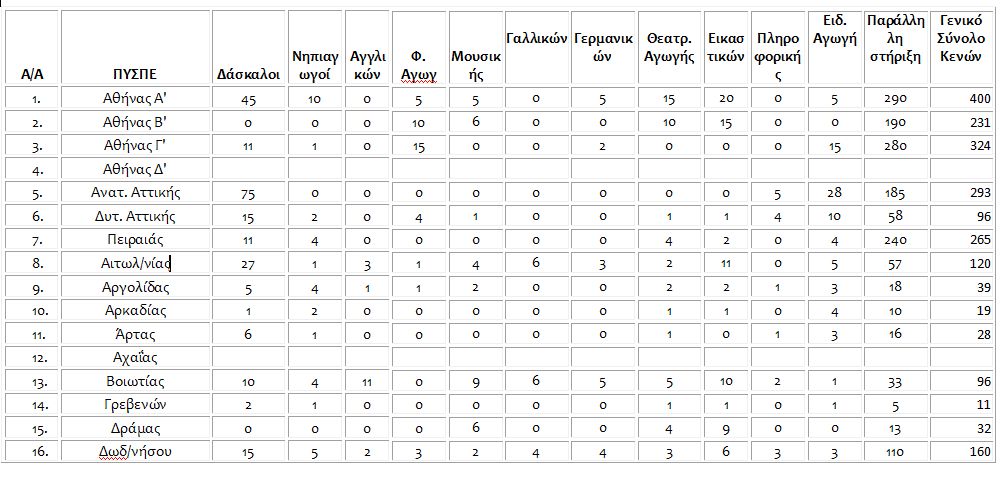 | Α/Α | ΠΥΣΠΕ | Δάσκαλοι | Νηπιαγωγοί | Αγγλικών | Φ. Αγωγ | Μουσικής | Γαλλικών | Γερμανικών | Θεατρ. Αγωγής | Εικαστικών | Πληροφορικής | Ειδ. Αγωγή | Παράλληλη στήριξη | Γενικό Σύνολο Κενών |
|---|---|---|---|---|---|---|---|---|---|---|---|---|---|---|
| 1. | Αθήνας Α' | 45 | 10 | 0 | 5 | 5 | 0 | 5 | 15 | 20 | 0 | 5 | 290 | 400 |
| 2. | Αθήνας Β' | 0 | 0 | 0 | 10 | 6 | 0 | 0 | 10 | 15 | 0 | 0 | 190 | 231 |
| 3. | Αθήνας Γ' | 11 | 1 | 0 | 15 | 0 | 0 | 2 | 0 | 0 | 0 | 15 | 280 | 324 |
| 4. | Αθήνας Δ' | | | | | | | | | | | | | |
| 5. | Ανατ. Αττικής | 75 | 0 | 0 | 0 | 0 | 0 | 0 | 0 | 0 | 5 | 28 | 185 | 293 |
| 6. | Δυτ. Αττικής | 15 | 2 | 0 | 4 | 1 | 0 | 0 | 1 | 1 | 4 | 10 | 58 | 96 |
| 7. | Πειραιάς | 11 | 4 | 0 | 0 | 0 | 0 | 0 | 4 | 2 | 0 | 4 | 240 | 265 |
| 8. | Αιτωλ/νίας | 27 | 1 | 3 | 1 | 4 | 6 | 3 | 2 | 11 | 0 | 5 | 57 | 120 |
| 9. | Αργολίδας | 5 | 4 | 1 | 1 | 2 | 0 | 0 | 2 | 2 | 1 | 3 | 18 | 39 |
| 10. | Αρκαδίας | 1 | 2 | 0 | 0 | 0 | 0 | 0 | 1 | 1 | 0 | 4 | 10 | 19 |
| 11. | Άρτας | 6 | 1 | 0 | 0 | 0 | 0 | 0 | 1 | 0 | 1 | 3 | 16 | 28 |
| 12. | Αχαΐας | | | | | | | | | | | | | |
| 13. | Βοιωτίας | 10 | 4 | 11 | 0 | 9 | 6 | 5 | 5 | 10 | 2 | 1 | 33 | 96 |
| 14. | Γρεβενών | 2 | 1 | 0 | 0 | 0 | 0 | 0 | 1 | 1 | 0 | 1 | 5 | 11 |
| 15. | Δράμας | 0 | 0 | 0 | 0 | 6 | 0 | 0 | 4 | 9 | 0 | 0 | 13 | 32 |
| 16. | Δωδ/νήσου | 15 | 5 | 2 | 3 | 2 | 4 | 4 | 3 | 6 | 3 | 3 | 110 | 160 |